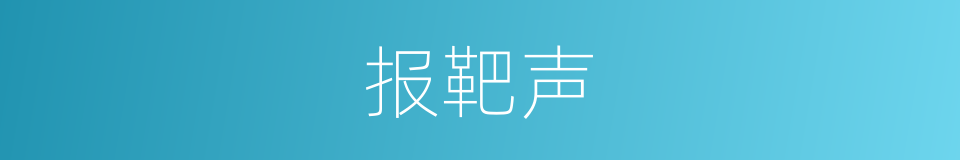 报靶声